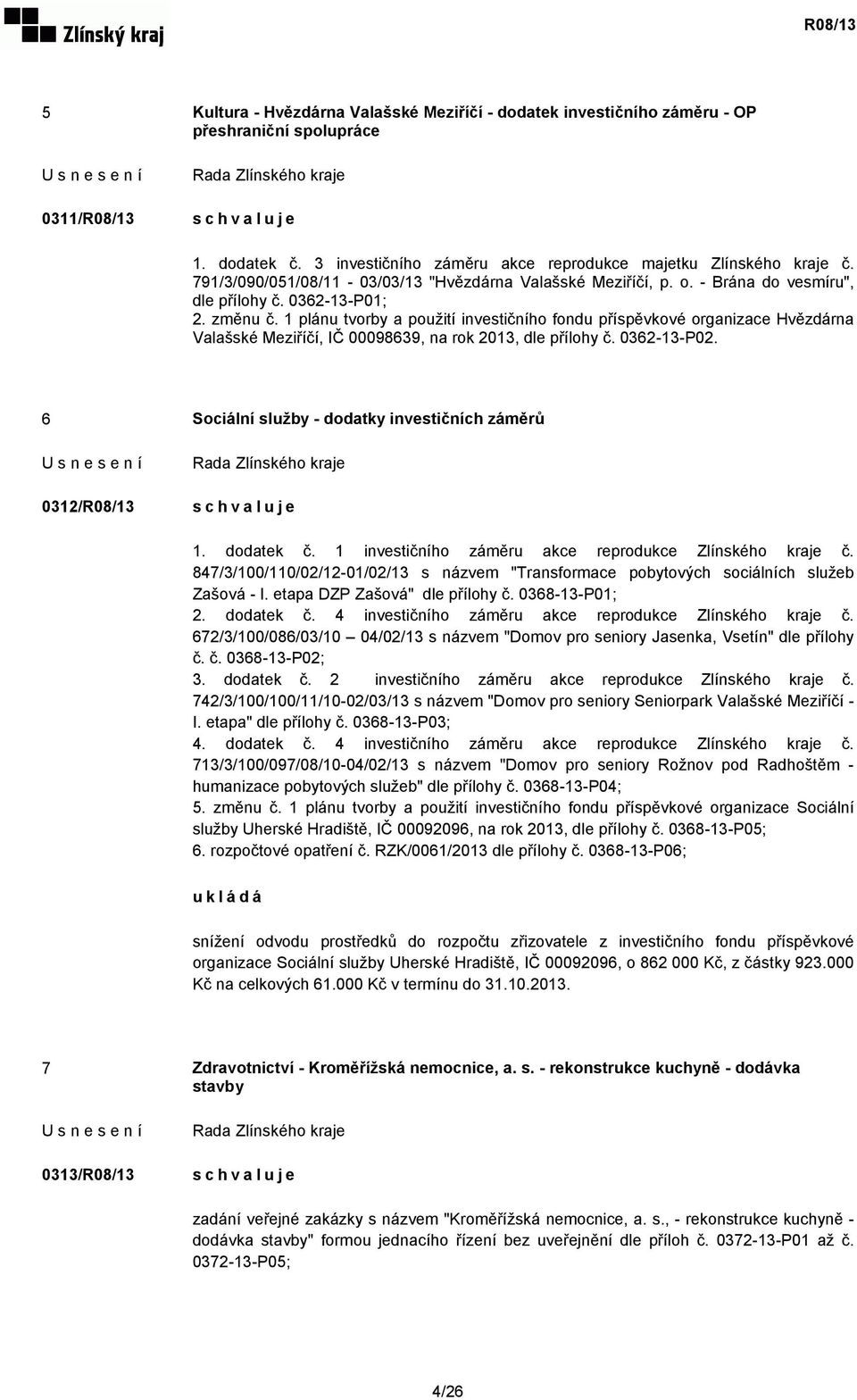 Zlínský kraj

R08/13

5

Kultura - Hvězdárna Valašské Meziříčí - dodatek investičního záměru - OP přeshraniční spolupráce

U s n e s e n í

Rada Zlínského kraje

0311/R08/13

s c h v a l u j e

1. dodatek č. 3 investičního záměru akce reprodukce majetku Zlínského kraje č. 791/3/090/051/08/11 - 03/03/13 "Hvězdárna Valašské Meziříčí, p. o. - Brána do vesmíru", dle přílohy č. 0362-13-P01;
2. změnu č. 1 plánu tvorby a použití investičního fondu příspěvkové organizace Hvězdárna Valašské Meziříčí, IČ 00098639, na rok 2013, dle přílohy č. 0362-13-P02.

6

Sociální služby - dodatky investičních záměrů

U s n e s e n í

Rada Zlínského kraje

0312/R08/13

s c h v a l u j e

1. dodatek č. 1 investičního záměru akce reprodukce Zlínského kraje č. 847/3/100/110/02/12-01/02/13 s názvem "Transformace pobytových sociálních služeb Zašová - I. etapa DZP Zašová" dle přílohy č. 0368-13-P01;
2. dodatek č. 4 investičního záměru akce reprodukce Zlínského kraje č. 672/3/100/086/03/10 – 04/02/13 s názvem "Domov pro seniory Jasenka, Vsetín" dle přílohy č. č. 0368-13-P02;
3. dodatek č. 2 investičního záměru akce reprodukce Zlínského kraje č. 742/3/100/100/11/10-02/03/13 s názvem "Domov pro seniory Seniorpark Valašské Meziříčí - I. etapa" dle přílohy č. 0368-13-P03;
4. dodatek č. 4 investičního záměru akce reprodukce Zlínského kraje č. 713/3/100/097/08/10-04/02/13 s názvem "Domov pro seniory Rožnov pod Radhoštěm - humanizace pobytových služeb" dle přílohy č. 0368-13-P04;
5. změnu č. 1 plánu tvorby a použití investičního fondu příspěvkové organizace Sociální služby Uherské Hradiště, IČ 00092096, na rok 2013, dle přílohy č. 0368-13-P05;
6. rozpočtové opatření č. RZK/0061/2013 dle přílohy č. 0368-13-P06;

u k l á d á

snížení odvodu prostředků do rozpočtu zřizovatele z investičního fondu příspěvkové organizace Sociální služby Uherské Hradiště, IČ 00092096, o 862 000 Kč, z částky 923.000 Kč na celkových 61.000 Kč v termínu do 31.10.2013.

7

Zdravotnictví - Kroměřížská nemocnice, a. s. - rekonstrukce kuchyně - dodávka stavby

U s n e s e n í

Rada Zlínského kraje

0313/R08/13

s c h v a l u j e

zadání veřejné zakázky s názvem "Kroměřížská nemocnice, a. s., - rekonstrukce kuchyně - dodávka stavby" formou jednacího řízení bez uveřejnění dle příloh č. 0372-13-P01 až č. 0372-13-P05;

4/26